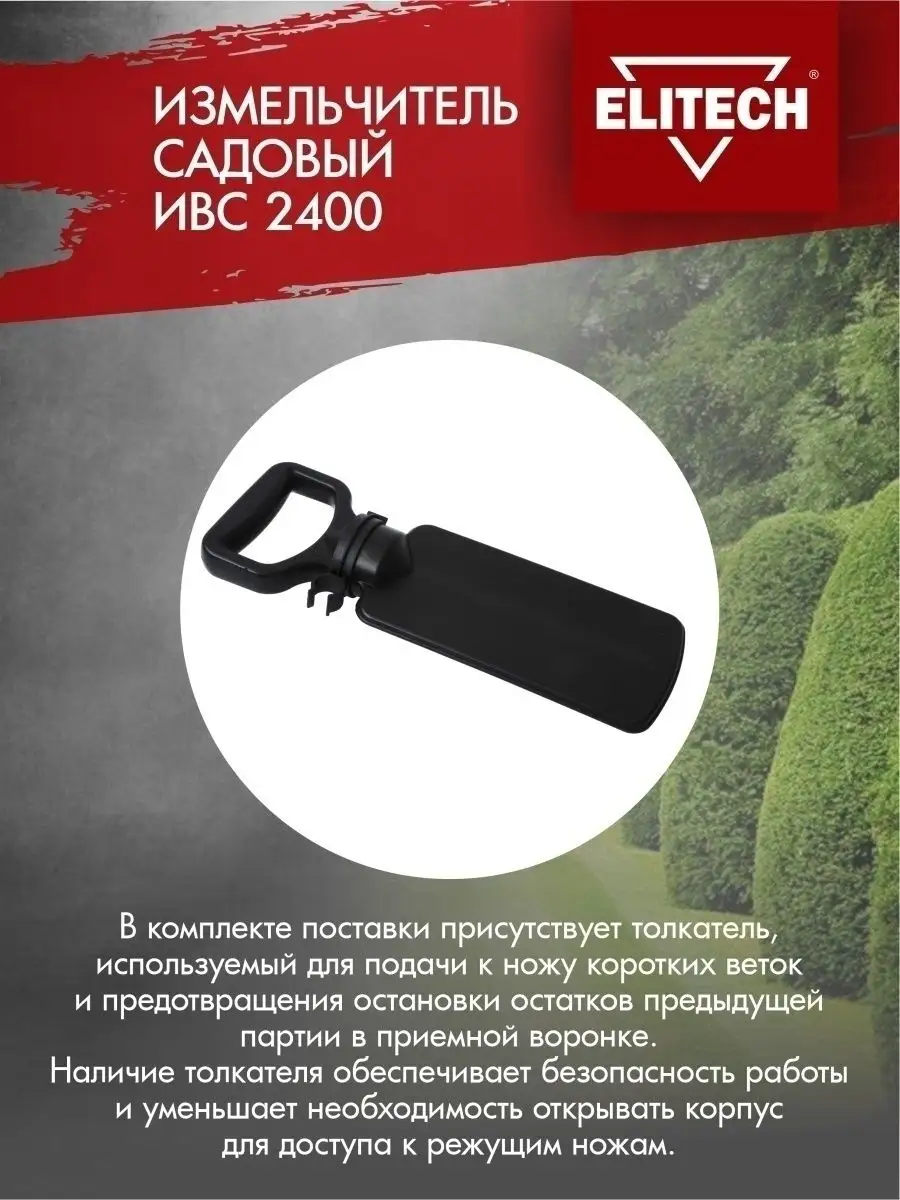 ИЗМЕЛЬЧИТЕЛЬ САДОВЫЙ ИВС 2400

ELITECH®

В комплекте поставки присутствует толкатель, используемый для подачи к ножу коротких веток и предотвращения остановки остатков предыдущей партии в приемной воронке.
Наличие толкателя обеспечивает безопасность работы и уменьшает необходимость открывать корпус для доступа к режущим ножам.